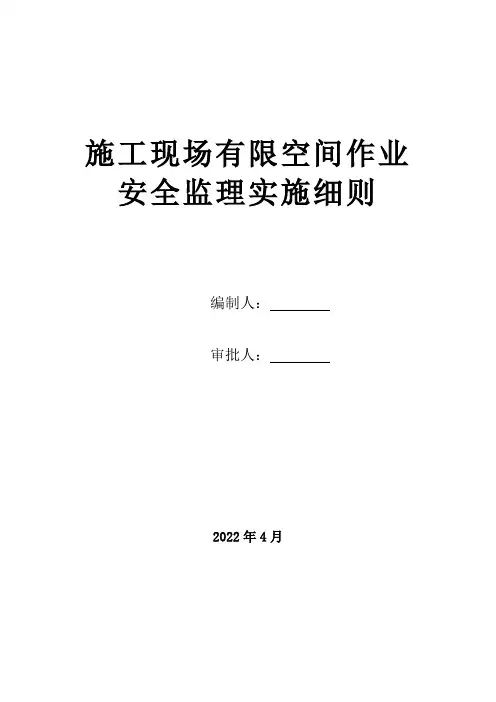 施工现场有限空间作业
安全监理实施细则

编制人：____

审批人：____

2022年4月